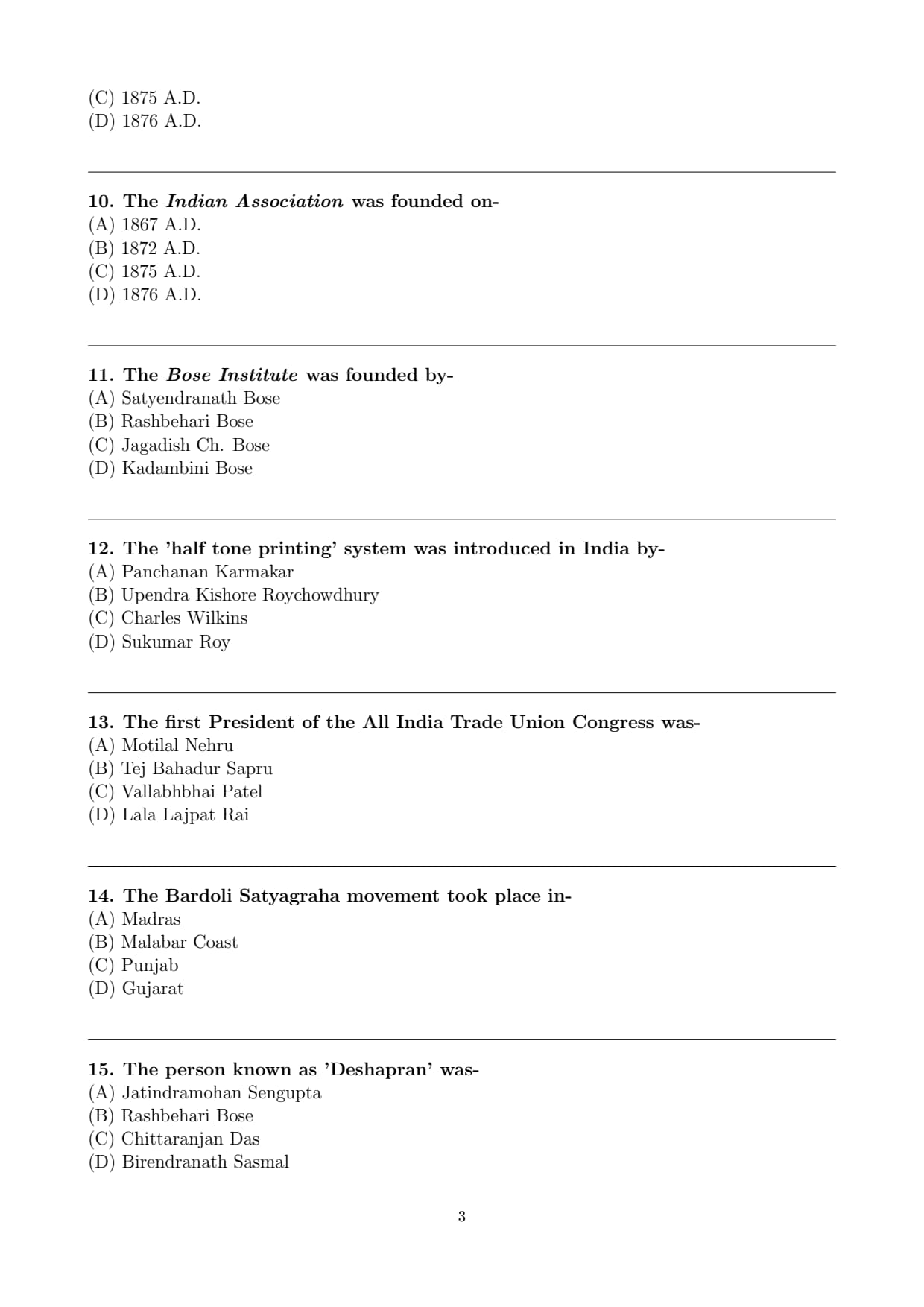 (C) 1875 A.D.
(D) 1876 A.D.

10. The Indian Association was founded on-
(A) 1867 A.D.
(B) 1872 A.D.
(C) 1875 A.D.
(D) 1876 A.D.

11. The Bose Institute was founded by-
(A) Satyendranath Bose
(B) Rashbehari Bose
(C) Jagadish Ch. Bose
(D) Kadambini Bose

12. The 'half tone printing' system was introduced in India by-
(A) Panchanan Karmakar
(B) Upendra Kishore Roychowdhury
(C) Charles Wilkins
(D) Sukumar Roy

13. The first President of the All India Trade Union Congress was-
(A) Motilal Nehru
(B) Tej Bahadur Sapru
(C) Vallabhbhai Patel
(D) Lala Lajpat Rai

14. The Bardoli Satyagraha movement took place in-
(A) Madras
(B) Malabar Coast
(C) Punjab
(D) Gujarat

15. The person known as 'Deshapran' was-
(A) Jatindramohan Sengupta
(B) Rashbehari Bose
(C) Chittaranjan Das
(D) Birendranath Sasmal

3